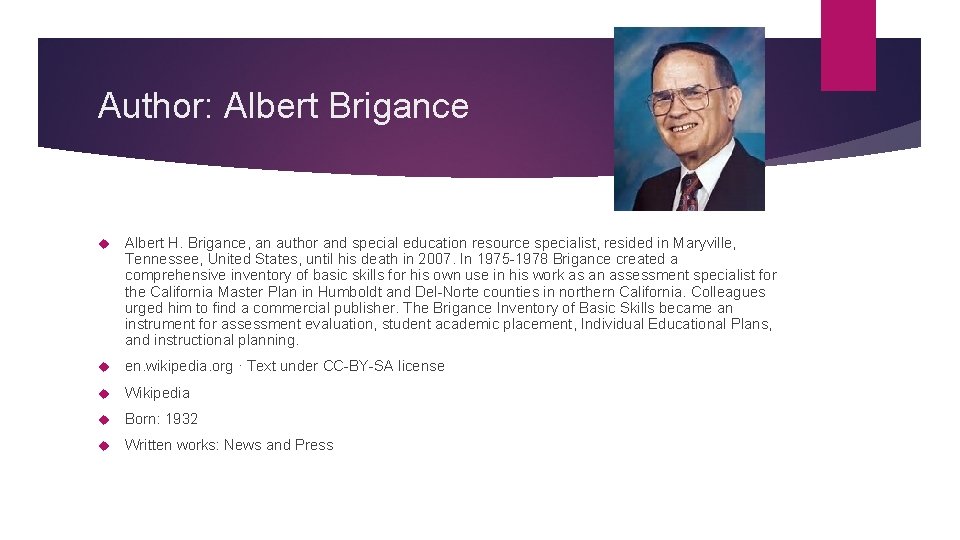 Author: Albert Brigance

Albert H. Brigance, an author and special education resource specialist, resided in Maryville, Tennessee, United States, until his death in 2007. In 1975-1978 Brigance created a comprehensive inventory of basic skills for his own use in his work as an assessment specialist for the California Master Plan in Humboldt and Del-Norte counties in northern California. Colleagues urged him to find a commercial publisher. The Brigance Inventory of Basic Skills became an instrument for assessment evaluation, student academic placement, Individual Educational Plans, and instructional planning.

en.wikipedia.org · Text under CC-BY-SA license

Wikipedia

Born: 1932

Written works: News and Press